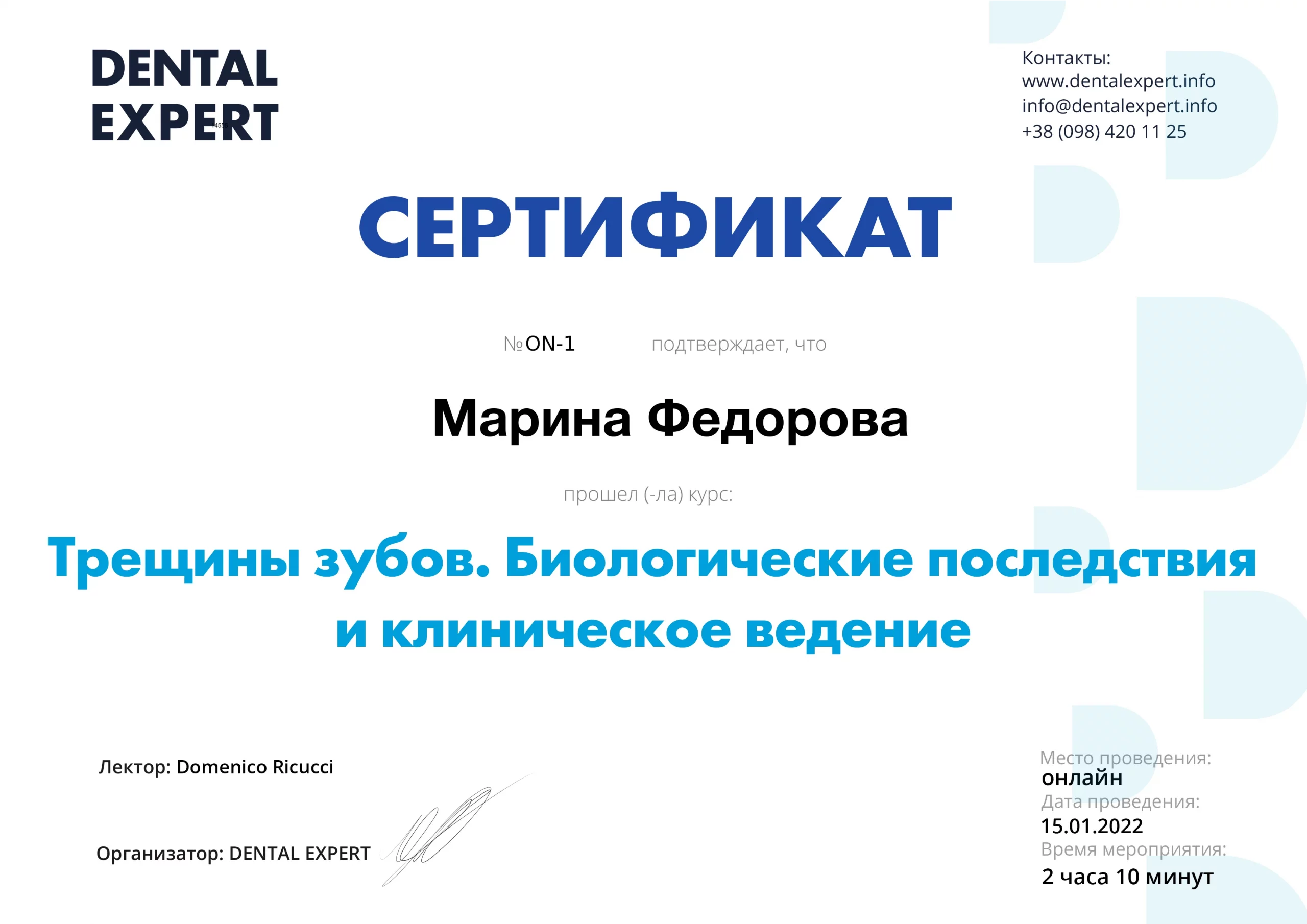 DENTAL
EXPERT

Контакты:
www.dentalexpert.info
info@dentalexpert.info
+38 (098) 420 11 25

СЕРТИФИКАТ

№ON-1 подтверждает, что

Марина Федорова

прошел (-ла) курс:

Трещины зубов. Биологические последствия и клиническое ведение

Лектор: Domenico Ricucci

Организатор: DENTAL EXPERT

Место проведения:
онлайн
Дата проведения:
15.01.2022
Время мероприятия:
2 часа 10 минут